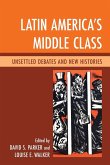 LATIN AMERICA'S MIDDLE CLASS

UNSETTLED DEBATES AND NEW HISTORIES

Edited by
DAVID S. PARKER and
LOUISE E. WALKER